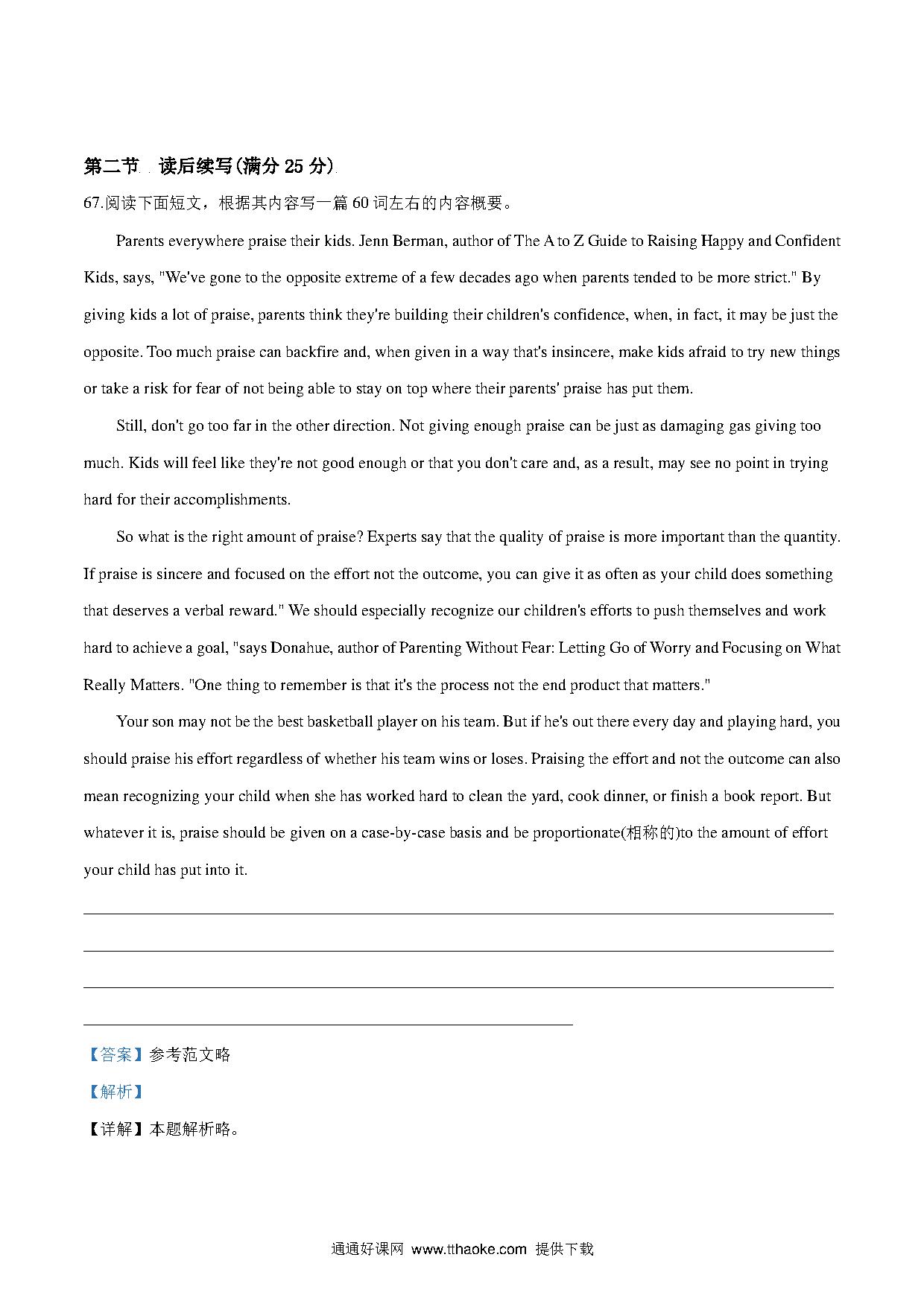 第二节 读后续写(满分 25 分)

67.阅读下面短文，根据其内容写一篇 60 词左右的内容概要。

Parents everywhere praise their kids. Jenn Berman, author of The A to Z Guide to Raising Happy and Confident Kids, says, "We've gone to the opposite extreme of a few decades ago when parents tended to be more strict." By giving kids a lot of praise, parents think they're building their children's confidence, when, in fact, it may be just the opposite. Too much praise can backfire and, when given in a way that's insincere, make kids afraid to try new things or take a risk for fear of not being able to stay on top where their parents' praise has put them.

Still, don't go too far in the other direction. Not giving enough praise can be just as damaging gas giving too much. Kids will feel like they're not good enough or that you don't care and, as a result, may see no point in trying hard for their accomplishments.

So what is the right amount of praise? Experts say that the quality of praise is more important than the quantity. If praise is sincere and focused on the effort not the outcome, you can give it as often as your child does something that deserves a verbal reward." We should especially recognize our children's efforts to push themselves and work hard to achieve a goal, "says Donahue, author of Parenting Without Fear: Letting Go of Worry and Focusing on What Really Matters. "One thing to remember is that it's the process not the end product that matters."

Your son may not be the best basketball player on his team. But if he's out there every day and playing hard, you should praise his effort regardless of whether his team wins or loses. Praising the effort and not the outcome can also mean recognizing your child when she has worked hard to clean the yard, cook dinner, or finish a book report. But whatever it is, praise should be given on a case-by-case basis and be proportionate(相称的)to the amount of effort your child has put into it.

【答案】参考范文略

【解析】

【详解】本题解析略。

通通好课网 www.tthaoke.com 提供下载